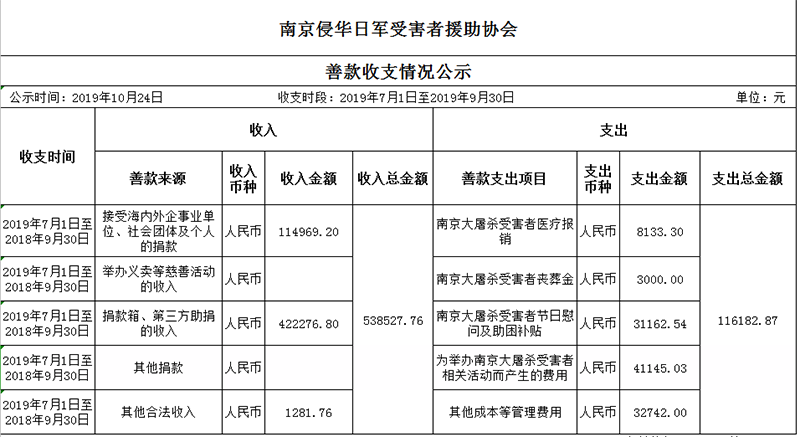 南京侵华日军受害者援助协会

善款收支情况公示

公示时间：2019年10月24日　　收支时段：2019年7月1日至2019年9月30日　　单位：元

| 收支时间 | 收入 | | | | 支出 | | | |
|---|---|---|---|---|---|---|---|---|
| | 善款来源 | 收入币种 | 收入金额 | 收入总金额 | 善款支出项目 | 支出币种 | 支出金额 | 支出总金额 |
| 2019年7月1日至2018年9月30日 | 接受海内外企事业单位、社会团体及个人的捐款 | 人民币 | 114969.20 | 538527.76 | 南京大屠杀受害者医疗报销 | 人民币 | 8133.30 | 116182.87 |
| 2019年7月1日至2018年9月30日 | 举办义卖等慈善活动的收入 | 人民币 | | | 南京大屠杀受害者丧葬金 | 人民币 | 3000.00 | |
| 2019年7月1日至2018年9月30日 | 捐款箱、第三方助捐的收入 | 人民币 | 422276.80 | | 南京大屠杀受害者节日慰问及助困补贴 | 人民币 | 31162.54 | |
| 2019年7月1日至2018年9月30日 | 其他捐款 | 人民币 | | | 为举办南京大屠杀受害者相关活动而产生的费用 | 人民币 | 41145.03 | |
| 2019年7月1日至2018年9月30日 | 其他合法收入 | 人民币 | 1281.76 | | 其他成本等管理费用 | 人民币 | 32742.00 | |